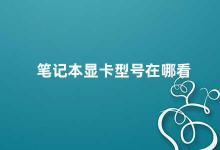 笔记本显卡型号在哪看